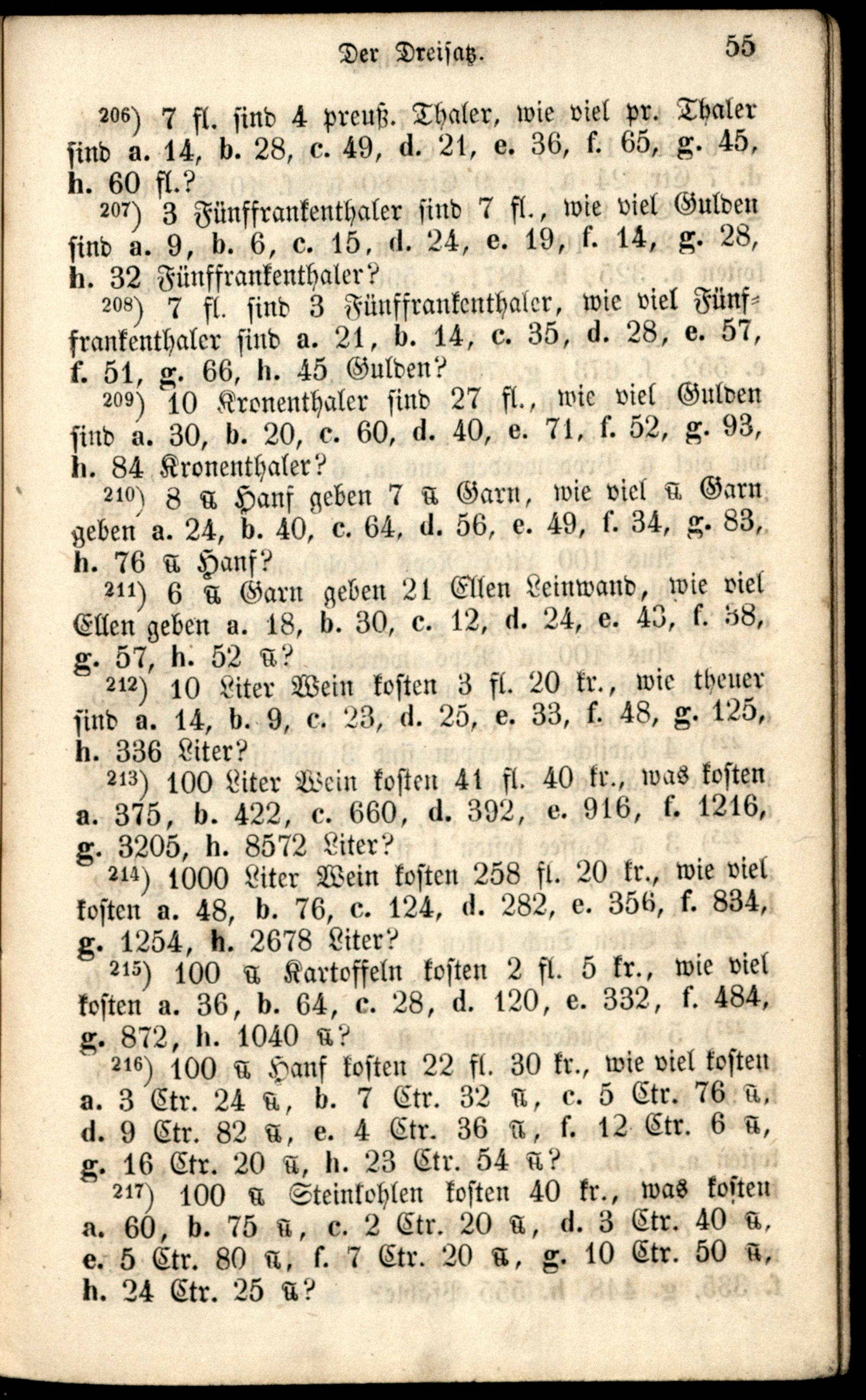 Der Dreisatz. 55

206) 7 fl. sind 4 preuß. Thaler, wie viel pr. Thaler sind a. 14, b. 28, c. 49, d. 21, e. 36, f. 65, g. 45, h. 60 fl.?

207) 3 Fünffrankenthaler sind 7 fl., wie viel Gulden sind a. 9, b. 6, c. 15, d. 24, e. 19, f. 14, g. 28, h. 32 Fünffrankenthaler?

208) 7 fl. sind 3 Fünffrankenthaler, wie viel Fünffrankenthaler sind a. 21, b. 14, c. 35, d. 28, e. 57, f. 51, g. 66, h. 45 Gulden?

209) 10 Kronenthaler sind 27 fl., wie viel Gulden sind a. 30, b. 20, c. 60, d. 40, e. 71, f. 52, g. 93, h. 84 Kronenthaler?

210) 8 ℔ Hanf geben 7 ℔ Garn, wie viel ℔ Garn geben a. 24, b. 40, c. 64, d. 56, e. 49, f. 34, g. 83, h. 76 ℔ Hanf?

211) 6 ℔ Garn geben 21 Ellen Leinwand, wie viel Ellen geben a. 18, b. 30, c. 12, d. 24, e. 43, f. 58, g. 57, h. 52 ℔?

212) 10 Liter Wein kosten 3 fl. 20 kr., wie theuer sind a. 14, b. 9, c. 23, d. 25, e. 33, f. 48, g. 125, h. 336 Liter?

213) 100 Liter Wein kosten 41 fl. 40 kr., was kosten a. 375, b. 422, c. 660, d. 392, e. 916, f. 1216, g. 3205, h. 8572 Liter?

214) 1000 Liter Wein kosten 258 fl. 20 kr., wie viel kosten a. 48, b. 76, c. 124, d. 282, e. 356, f. 834, g. 1254, h. 2678 Liter?

215) 100 ℔ Kartoffeln kosten 2 fl. 5 kr., wie viel kosten a. 36, b. 64, c. 28, d. 120, e. 332, f. 484, g. 872, h. 1040 ℔?

216) 100 ℔ Hanf kosten 22 fl. 30 kr., wie viel kosten a. 3 Ctr. 24 ℔, b. 7 Ctr. 32 ℔, c. 5 Ctr. 76 ℔, d. 9 Ctr. 82 ℔, e. 4 Ctr. 36 ℔, f. 12 Ctr. 6 ℔, g. 16 Ctr. 20 ℔, h. 23 Ctr. 54 ℔?

217) 100 ℔ Steinkohlen kosten 40 kr., was kosten a. 60, b. 75 ℔, c. 2 Ctr. 20 ℔, d. 3 Ctr. 40 ℔, e. 5 Ctr. 80 ℔, f. 7 Ctr. 20 ℔, g. 10 Ctr. 50 ℔, h. 24 Ctr. 25 ℔?